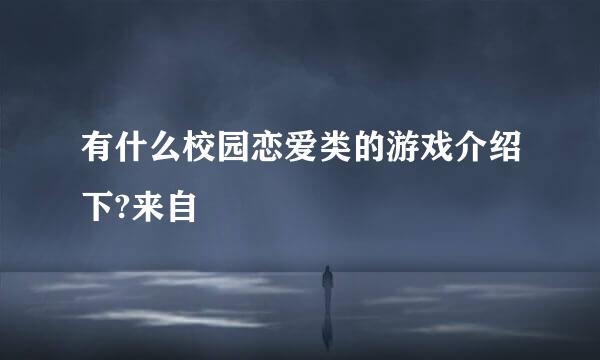 有什么校园恋爱类的游戏介绍下?来自